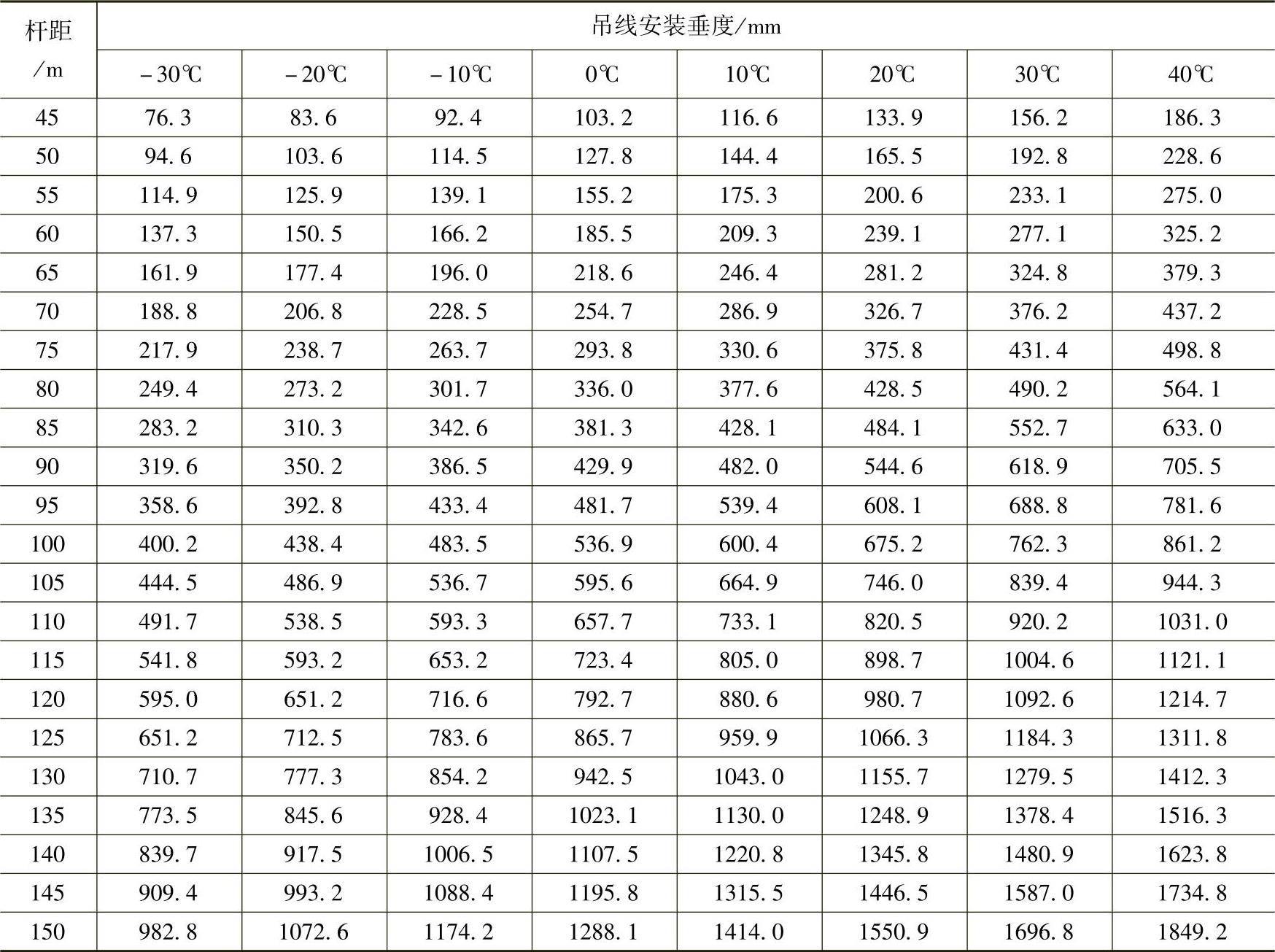 | 杆距/m | 吊线安装垂度/mm | | | | | | | |
|---|---|---|---|---|---|---|---|---|
| | －30℃ | －20℃ | －10℃ | 0℃ | 10℃ | 20℃ | 30℃ | 40℃ |
| 45 | 76.3 | 83.6 | 92.4 | 103.2 | 116.6 | 133.9 | 156.2 | 186.3 |
| 50 | 94.6 | 103.6 | 114.5 | 127.8 | 144.4 | 165.5 | 192.8 | 228.6 |
| 55 | 114.9 | 125.9 | 139.1 | 155.2 | 175.3 | 200.6 | 233.1 | 275.0 |
| 60 | 137.3 | 150.5 | 166.2 | 185.5 | 209.3 | 239.1 | 277.1 | 325.2 |
| 65 | 161.9 | 177.4 | 196.0 | 218.6 | 246.4 | 281.2 | 324.8 | 379.3 |
| 70 | 188.8 | 206.8 | 228.5 | 254.7 | 286.9 | 326.7 | 376.2 | 437.2 |
| 75 | 217.9 | 238.7 | 263.7 | 293.8 | 330.6 | 375.8 | 431.4 | 498.8 |
| 80 | 249.4 | 273.2 | 301.7 | 336.0 | 377.6 | 428.5 | 490.2 | 564.1 |
| 85 | 283.2 | 310.3 | 342.6 | 381.3 | 428.1 | 484.1 | 552.7 | 633.0 |
| 90 | 319.6 | 350.2 | 386.5 | 429.9 | 482.0 | 544.6 | 618.9 | 705.5 |
| 95 | 358.6 | 392.8 | 433.4 | 481.7 | 539.4 | 608.1 | 688.8 | 781.6 |
| 100 | 400.2 | 438.4 | 483.5 | 536.9 | 600.4 | 675.2 | 762.3 | 861.2 |
| 105 | 444.5 | 486.9 | 536.7 | 595.6 | 664.9 | 746.0 | 839.4 | 944.3 |
| 110 | 491.7 | 538.5 | 593.3 | 657.7 | 733.1 | 820.5 | 920.2 | 1031.0 |
| 115 | 541.8 | 593.2 | 653.2 | 723.4 | 805.0 | 898.7 | 1004.6 | 1121.1 |
| 120 | 595.0 | 651.2 | 716.6 | 792.7 | 880.6 | 980.7 | 1092.6 | 1214.7 |
| 125 | 651.2 | 712.5 | 783.6 | 865.7 | 959.9 | 1066.3 | 1184.3 | 1311.8 |
| 130 | 710.7 | 777.3 | 854.2 | 942.5 | 1043.0 | 1155.7 | 1279.5 | 1412.3 |
| 135 | 773.5 | 845.6 | 928.4 | 1023.1 | 1130.0 | 1248.9 | 1378.4 | 1516.3 |
| 140 | 839.7 | 917.5 | 1006.5 | 1107.5 | 1220.8 | 1345.8 | 1480.9 | 1623.8 |
| 145 | 909.4 | 993.2 | 1088.4 | 1195.8 | 1315.5 | 1446.5 | 1587.0 | 1734.8 |
| 150 | 982.8 | 1072.6 | 1174.2 | 1288.1 | 1414.0 | 1550.9 | 1696.8 | 1849.2 |